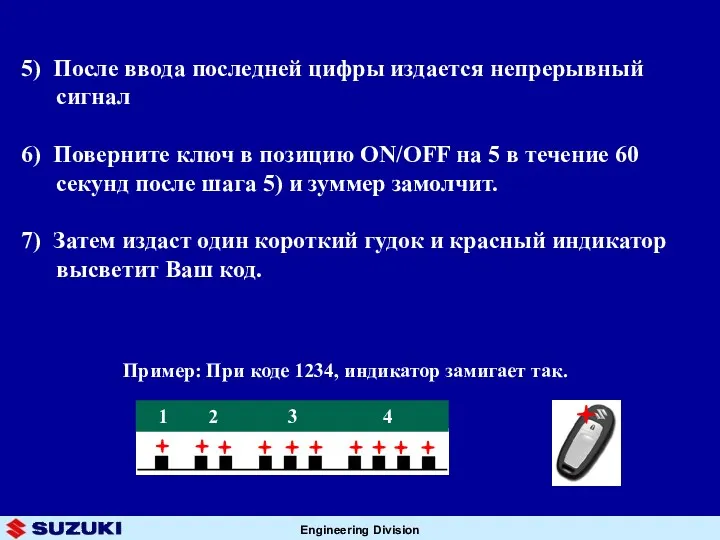 5) После ввода последней цифры издается непрерывный сигнал

6) Поверните ключ в позицию ON/OFF на 5 в течение 60 секунд после шага 5) и зуммер замолчит.

7) Затем издаст один короткий гудок и красный индикатор высветит Ваш код.

Пример: При коде 1234, индикатор замигает так.

1 2 3 4

+ + + + + + + + + +

SUZUKI

Engineering Division